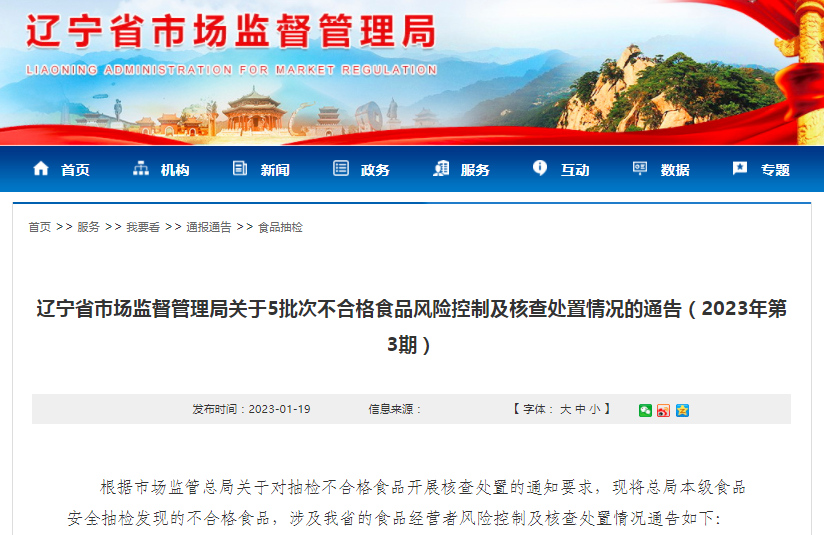 辽宁省市场监督管理局

LIAONING ADMINISTRATION FOR MARKET REGULATION

首页 机构 新闻 政务 服务 互动 数据 专题

首页 >> 服务 >> 我要看 >> 通报通告 >> 食品抽检

辽宁省市场监督管理局关于5批次不合格食品风险控制及核查处置情况的通告（2023年第3期）

发布时间：2023-01-19 信息来源： 【 字体： 大 中 小 】

根据市场监管总局关于对抽检不合格食品开展核查处置的通知要求，现将总局本级食品安全抽检发现的不合格食品，涉及我省的食品经营者风险控制及核查处置情况通告如下：